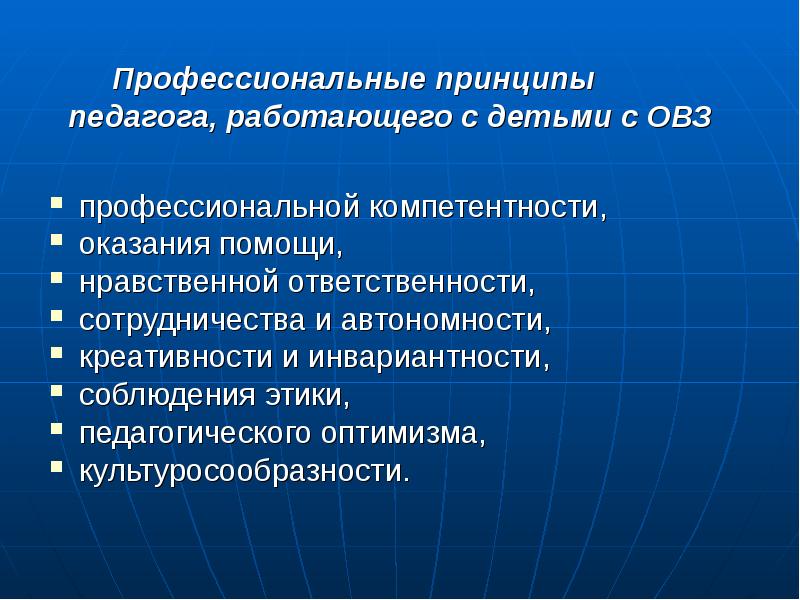 Профессиональные принципы педагога, работающего с детьми с ОВЗ

- профессиональной компетентности,
- оказания помощи,
- нравственной ответственности,
- сотрудничества и автономности,
- креативности и инвариантности,
- соблюдения этики,
- педагогического оптимизма,
- культуросообразности.